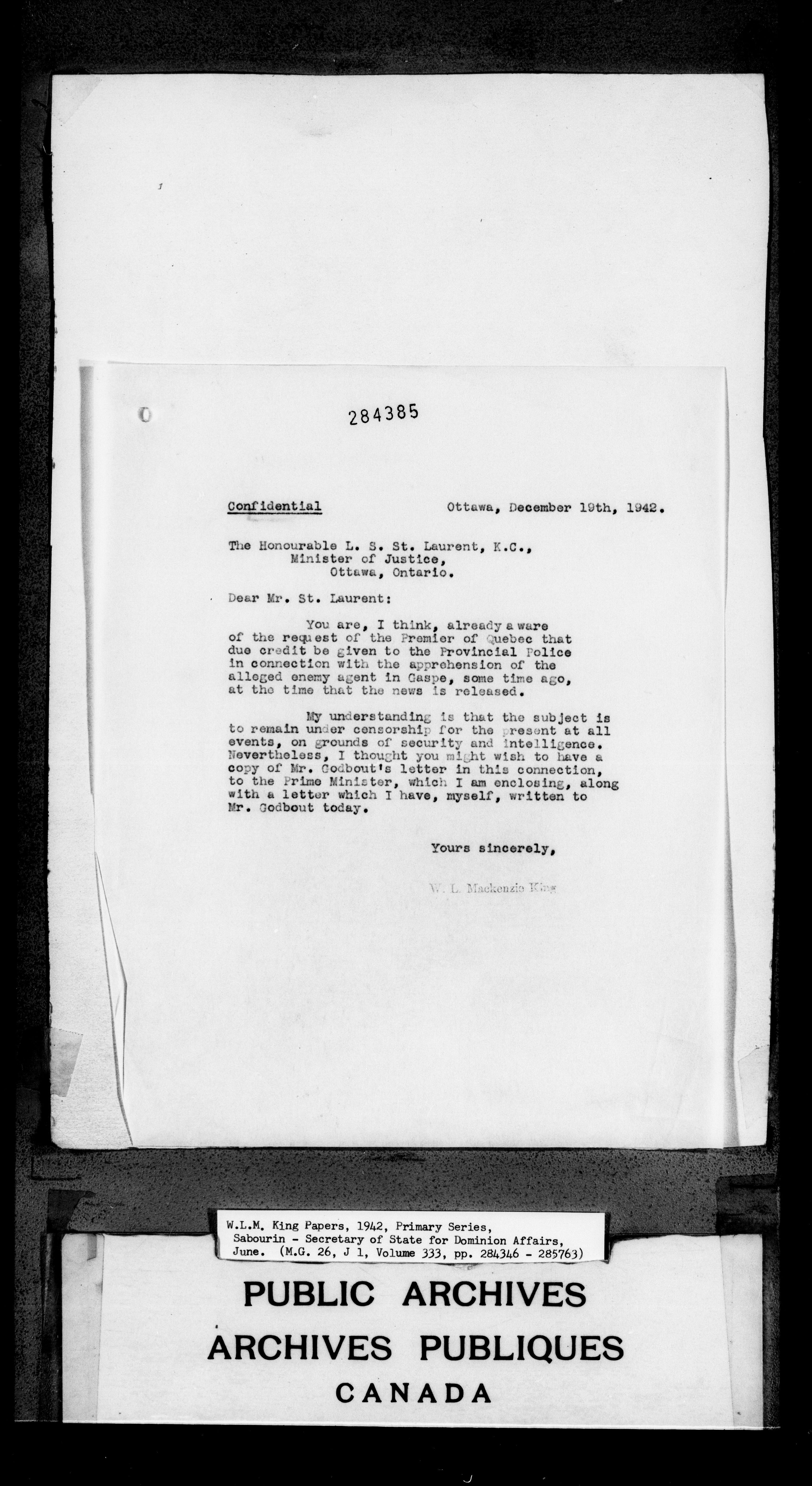 284385

Confidential Ottawa, December 19th, 1942.

The Honourable L. S. St. Laurent, K.C., Minister of Justice, Ottawa, Ontario.

Dear Mr. St. Laurent:

You are, I think, already a ware of the request of the Premier of Quebec that due credit be given to the Provincial Police in connection with the apprehension of the alleged enemy agent in Gaspe, some time ago, at the time that the news is released.

My understanding is that the subject is to remain under censorship for the present at all events, on grounds of security and intelligence. Nevertheless, I thought you might wish to have a copy of Mr. Godbout's letter in this connection, to the Prime Minister, which I am enclosing, along with a letter which I have, myself, written to Mr. Godbout today.

Yours sincerely,

W. L. Mackenzie King

W.L.M. King Papers, 1942, Primary Series, Sabourin - Secretary of State for Dominion Affairs, June. (M.G. 26, J 1, Volume 333, pp. 284346 - 285763)

PUBLIC ARCHIVES
ARCHIVES PUBLIQUES
CANADA